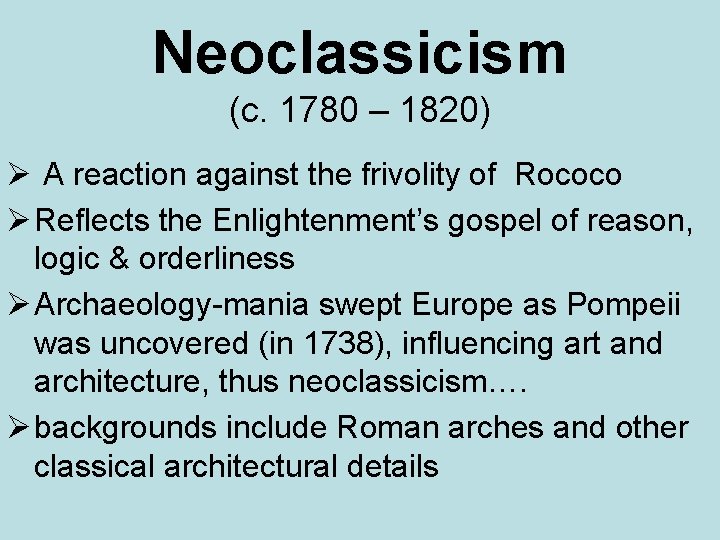 Neoclassicism
(c. 1780 – 1820)

➢ A reaction against the frivolity of Rococo

➢ Reflects the Enlightenment's gospel of reason, logic & orderliness

➢ Archaeology-mania swept Europe as Pompeii was uncovered (in 1738), influencing art and architecture, thus neoclassicism….

➢ backgrounds include Roman arches and other classical architectural details